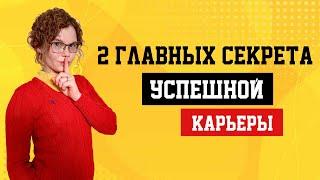 2 ГЛАВНЫХ СЕКРЕТА

УСПЕШНОЙ

КАРЬЕРЫ